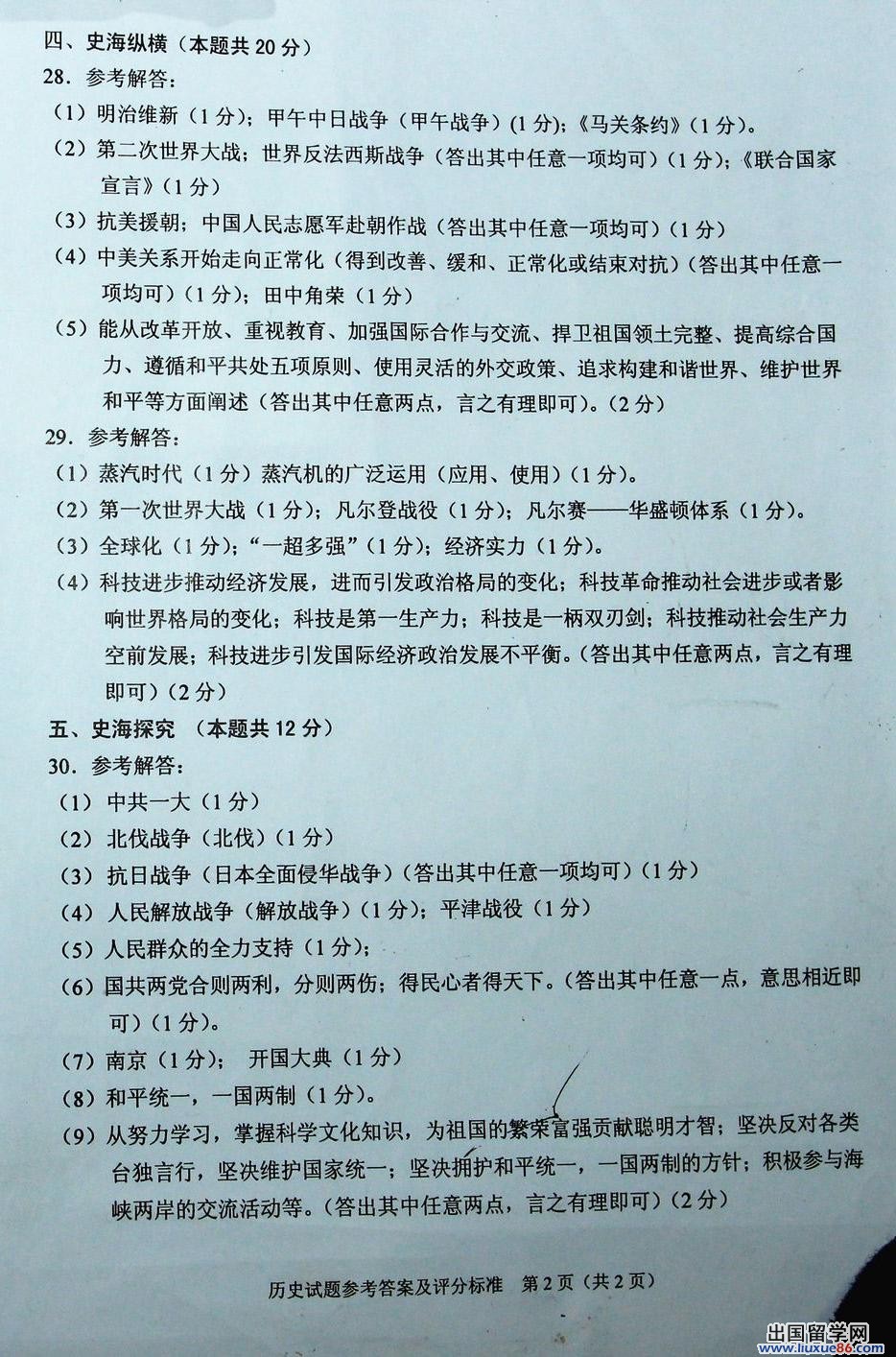 四、史海纵横（本题共20分）

28．参考解答：

（1）明治维新（1分）；甲午中日战争（甲午战争）(1分)；《马关条约》(1分)。

（2）第二次世界大战；世界反法西斯战争（答出其中任意一项均可）(1分)；《联合国家宣言》(1分)

（3）抗美援朝；中国人民志愿军赴朝作战（答出其中任意一项均可）(1分)

（4）中美关系开始走向正常化（得到改善、缓和、正常化或结束对抗）（答出其中任意一项均可）(1分)；田中角荣（1分）

（5）能从改革开放、重视教育、加强国际合作与交流、捍卫祖国领土完整、提高综合国力、遵循和平共处五项原则、使用灵活的外交政策、追求构建和谐世界、维护世界和平等方面阐述（答出其中任意两点，言之有理即可）。(2分)

29．参考解答：

（1）蒸汽时代（1分）蒸汽机的广泛运用（应用、使用）(1分)。

（2）第一次世界大战（1分）；凡尔登战役（1分）；凡尔赛——华盛顿体系（1分）。

（3）全球化（1分）；“一超多强”(1分)；经济实力（1分）。

（4）科技进步推动经济发展，进而引发政治格局的变化；科技革命推动社会进步或者影响世界格局的变化；科技是第一生产力；科技是一柄双刃剑；科技推动社会生产力空前发展；科技进步引发国际经济政治发展不平衡。(答出其中任意两点，言之有理即可）(2分)

五、史海探究（本题共12分）

30．参考解答：

（1）中共一大（1分）

（2）北伐战争（北伐）(1分)

（3）抗日战争（日本全面侵华战争）(答出其中任意一项均可）(1分)

（4）人民解放战争（解放战争）(1分)；平津战役（1分）

（5）人民群众的全力支持（1分）；

（6）国共两党合则两利，分则两伤；得民心者得天下。(答出其中任意一点，意思相近即可）(1分)。

（7）南京（1分）； 开国大典（1分）

（8）和平统一，一国两制（1分）。

（9）从努力学习，掌握科学文化知识，为祖国的繁荣富强贡献聪明才智；坚决反对各类台独言行，坚决维护国家统一；坚决拥护和平统一，一国两制的方针；积极参与海峡两岸的交流活动等。(答出其中任意两点，言之有理即可）(2分)

历史试题参考答案及评分标准 第2页（共2页）

出国留学网 www.liuxue86.com